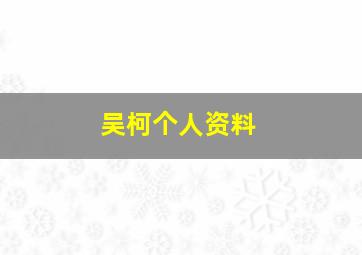 吴柯个人资料